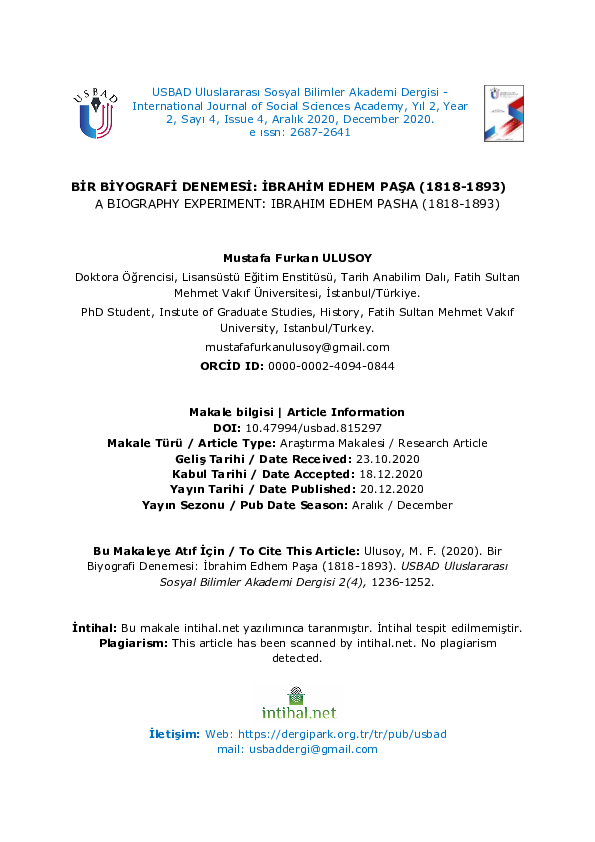 USBAD

USBAD Uluslararası Sosyal Bilimler Akademi Dergisi - International Journal of Social Sciences Academy, Yıl 2, Year 2, Sayı 4, Issue 4, Aralık 2020, December 2020. e ıssn: 2687-2641

BİR BİYOGRAFİ DENEMESİ: İBRAHİM EDHEM PAŞA (1818-1893)
A BIOGRAPHY EXPERIMENT: IBRAHIM EDHEM PASHA (1818-1893)

Mustafa Furkan ULUSOY

Doktora Öğrencisi, Lisansüstü Eğitim Enstitüsü, Tarih Anabilim Dalı, Fatih Sultan Mehmet Vakıf Üniversitesi, İstanbul/Türkiye.

PhD Student, Instute of Graduate Studies, History, Fatih Sultan Mehmet Vakıf University, Istanbul/Turkey.

mustafafurkanulusoy@gmail.com

ORCİD ID: 0000-0002-4094-0844

Makale bilgisi | Article Information
DOI: 10.47994/usbad.815297
Makale Türü / Article Type: Araştırma Makalesi / Research Article
Geliş Tarihi / Date Received: 23.10.2020
Kabul Tarihi / Date Accepted: 18.12.2020
Yayın Tarihi / Date Published: 20.12.2020
Yayın Sezonu / Pub Date Season: Aralık / December

Bu Makaleye Atıf İçin / To Cite This Article: Ulusoy, M. F. (2020). Bir Biyografi Denemesi: İbrahim Edhem Paşa (1818-1893). USBAD Uluslararası Sosyal Bilimler Akademi Dergisi 2(4), 1236-1252.

İntihal: Bu makale intihal.net yazılımınca taranmıştır. İntihal tespit edilmemiştir.
Plagiarism: This article has been scanned by intihal.net. No plagiarism detected.

intihal.net

İletişim: Web: https://dergipark.org.tr/tr/pub/usbad
mail: usbaddergi@gmail.com